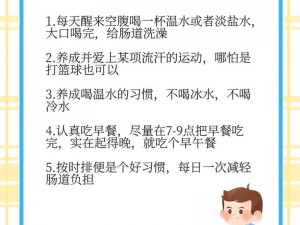 1.每天醒来空腹喝一杯温水或者淡盐水，大口喝完，给肠道洗澡

2.养成并爱上某项流汗的运动，哪怕是打篮球也可以

3.养成喝温水的习惯，不喝冰水，不喝冷水

4.认真吃早餐，尽量在7-9点把早餐吃完，实在起得晚，就吃个早午餐

5.按时排便是个好习惯，每日一次减轻肠道负担